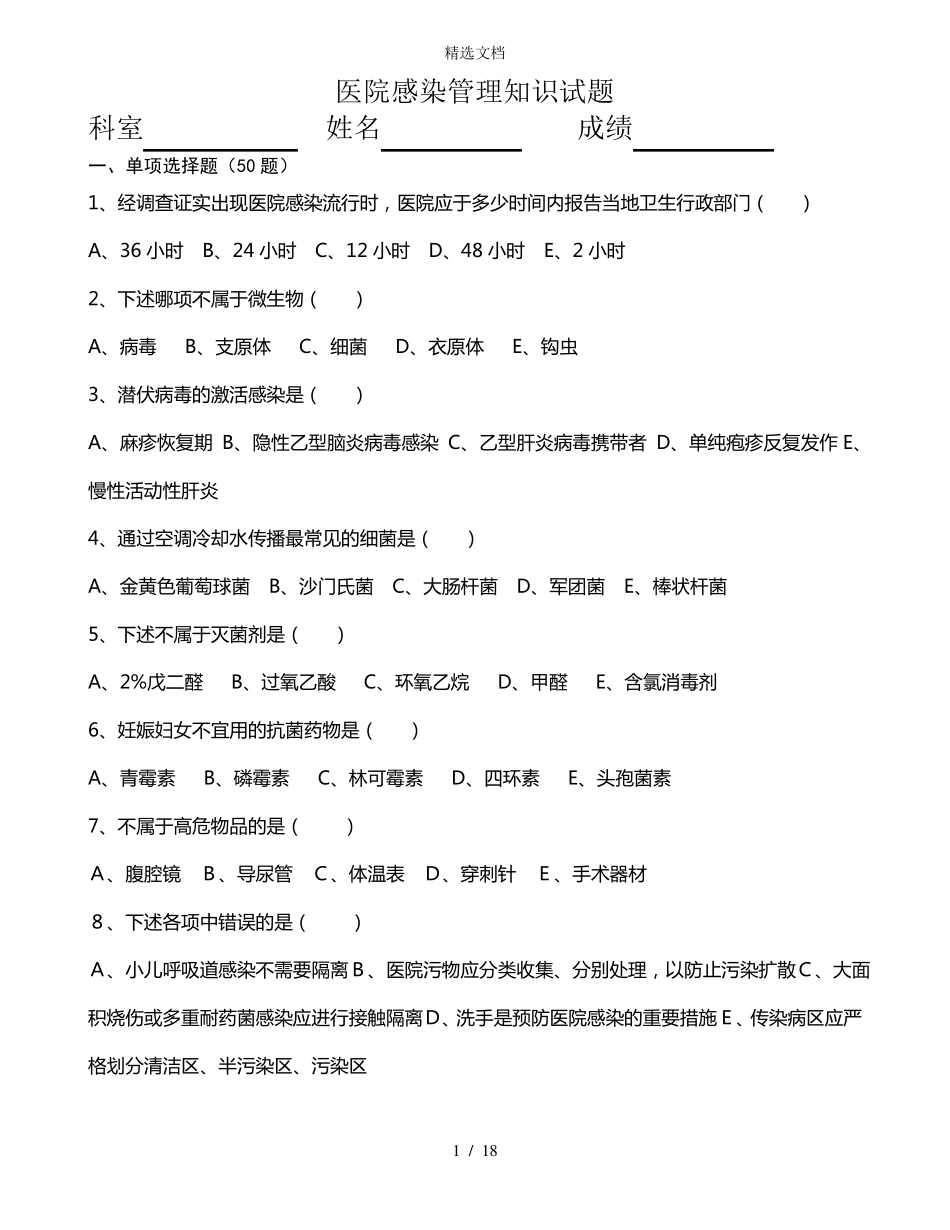 精选文档

医院感染管理知识试题

科室____ 姓名____ 成绩____

一、单项选择题（50题）

1、经调查证实出现医院感染流行时，医院应于多少时间内报告当地卫生行政部门（ ）

A、36小时 B、24小时 C、12小时 D、48小时 E、2小时

2、下述哪项不属于微生物（ ）

A、病毒 B、支原体 C、细菌 D、衣原体 E、钩虫

3、潜伏病毒的激活感染是（ ）

A、麻疹恢复期 B、隐性乙型脑炎病毒感染 C、乙型肝炎病毒携带者 D、单纯疱疹反复发作 E、慢性活动性肝炎

4、通过空调冷却水传播最常见的细菌是（ ）

A、金黄色葡萄球菌 B、沙门氏菌 C、大肠杆菌 D、军团菌 E、棒状杆菌

5、下述不属于灭菌剂是（ ）

A、2%戊二醛 B、过氧乙酸 C、环氧乙烷 D、甲醛 E、含氯消毒剂

6、妊娠妇女不宜用的抗菌药物是（ ）

A、青霉素 B、磷霉素 C、林可霉素 D、四环素 E、头孢菌素

7、不属于高危物品的是（ ）

A、腹腔镜 B、导尿管 C、体温表 D、穿刺针 E、手术器材

8、下述各项中错误的是（ ）

A、小儿呼吸道感染不需要隔离B、医院污物应分类收集、分别处理，以防止污染扩散C、大面积烧伤或多重耐药菌感染应进行接触隔离D、洗手是预防医院感染的重要措施E、传染病区应严格划分清洁区、半污染区、污染区

1 / 18